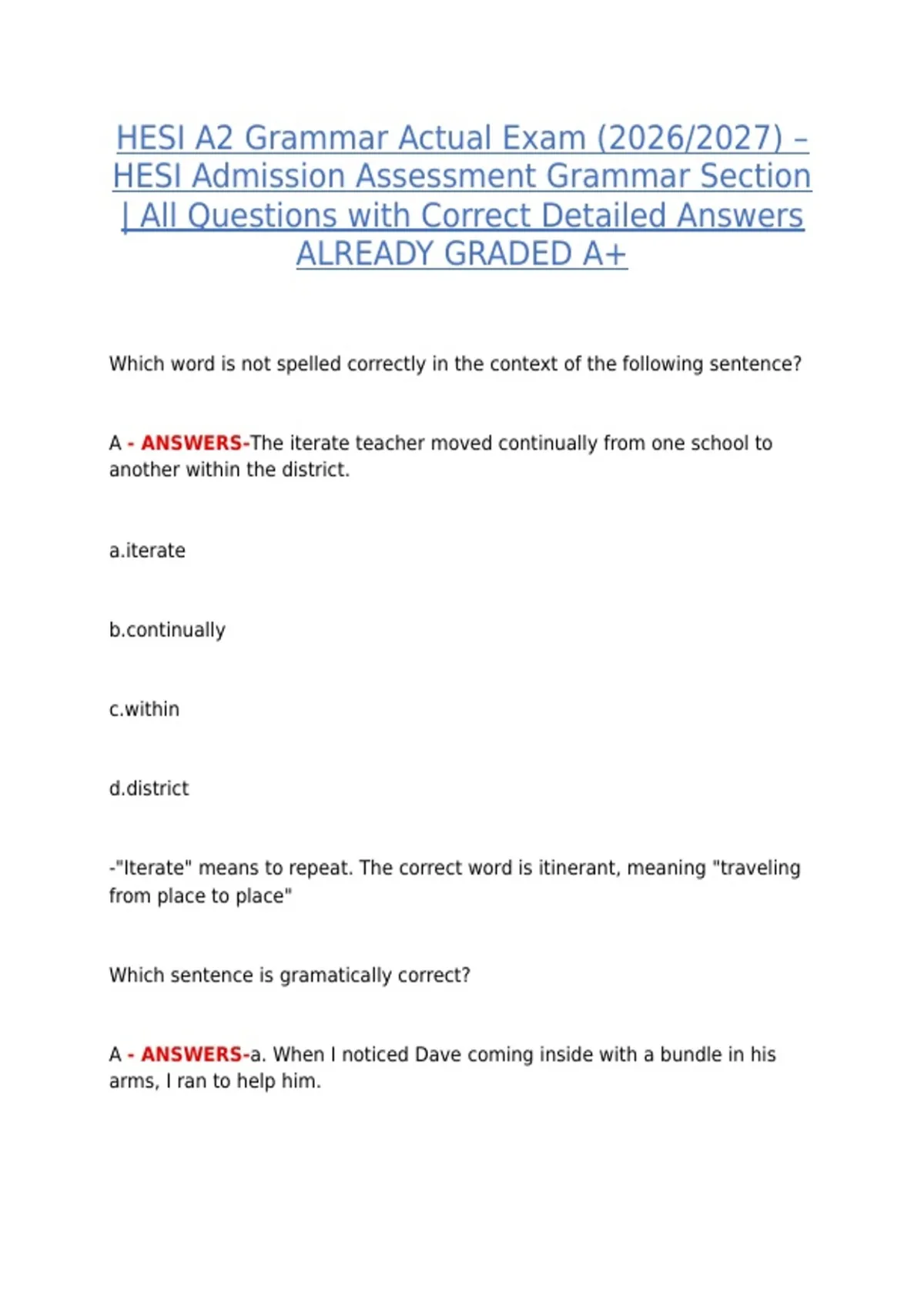 HESI A2 Grammar Actual Exam (2026/2027) – HESI Admission Assessment Grammar Section | All Questions with Correct Detailed Answers ALREADY GRADED A+

Which word is not spelled correctly in the context of the following sentence?

A - ANSWERS-The iterate teacher moved continually from one school to another within the district.

a.iterate

b.continually

c.within

d.district

-"Iterate" means to repeat. The correct word is itinerant, meaning "traveling from place to place"

Which sentence is gramatically correct?

A - ANSWERS-a. When I noticed Dave coming inside with a bundle in his arms, I ran to help him.